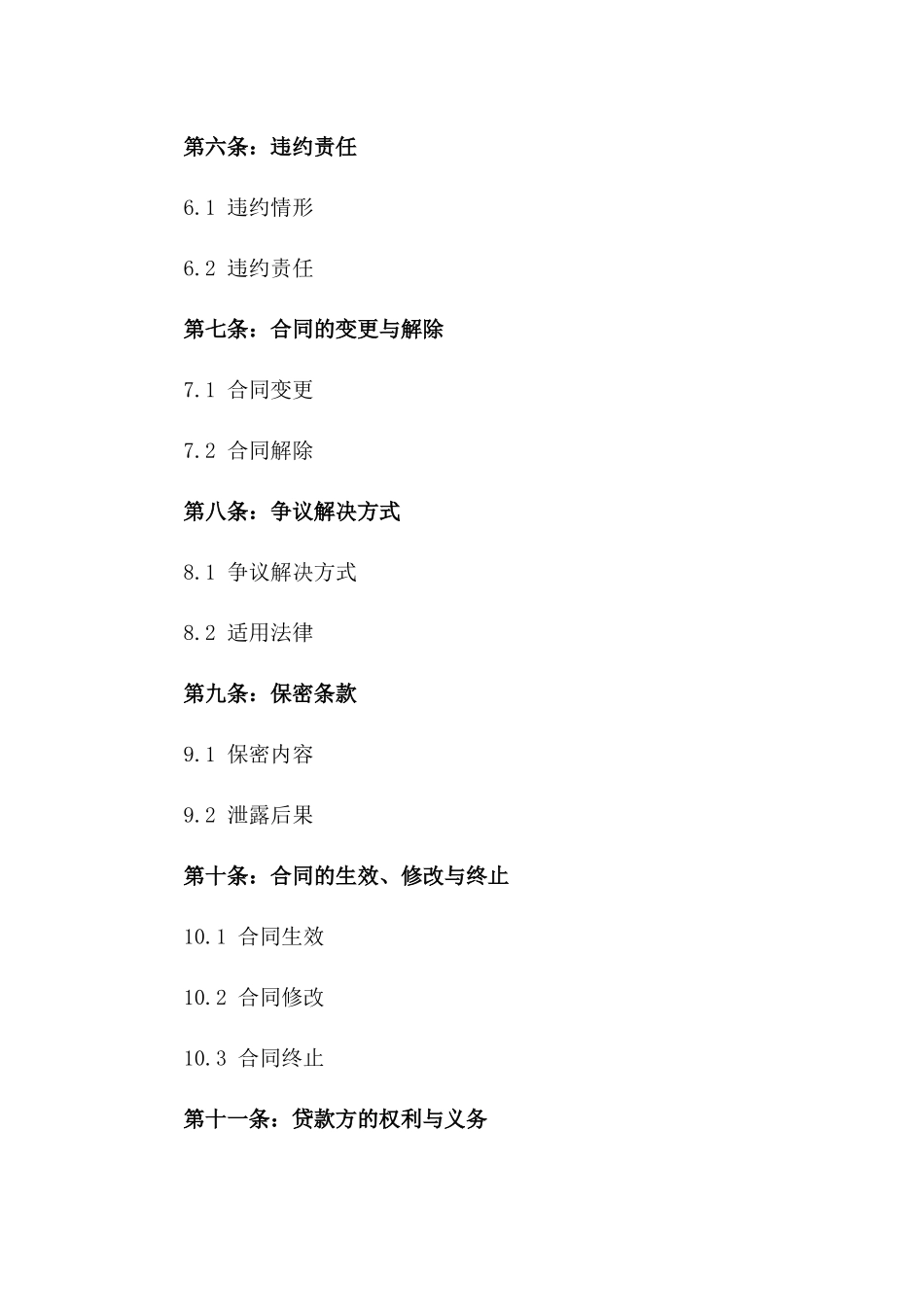 第六条：违约责任

6.1 违约情形

6.2 违约责任

第七条：合同的变更与解除

7.1 合同变更

7.2 合同解除

第八条：争议解决方式

8.1 争议解决方式

8.2 适用法律

第九条：保密条款

9.1 保密内容

9.2 泄露后果

第十条：合同的生效、修改与终止

10.1 合同生效

10.2 合同修改

10.3 合同终止

第十一条：贷款方的权利与义务